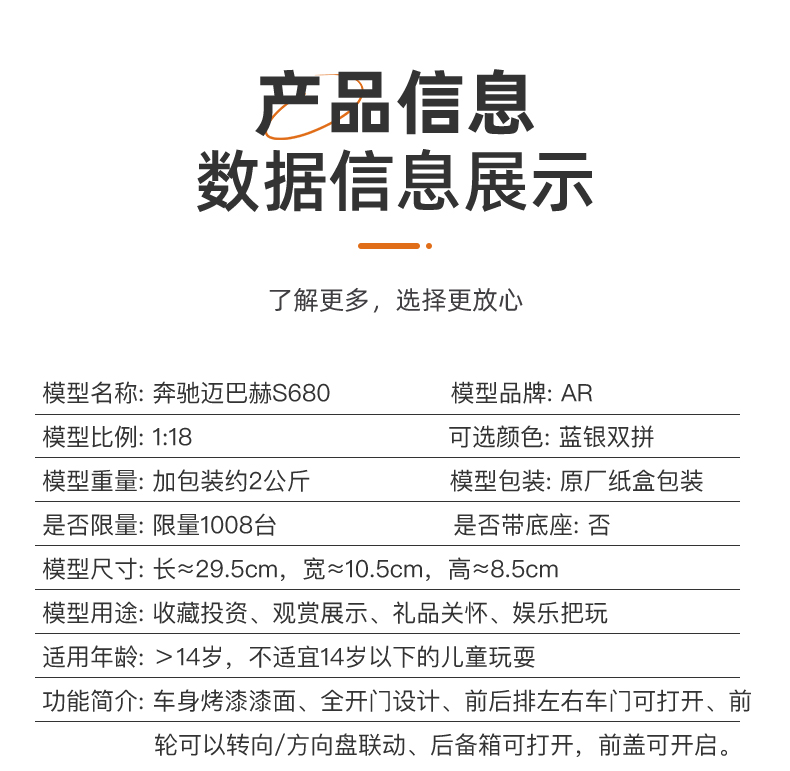 产品信息
数据信息展示

了解更多，选择更放心

模型名称: 奔驰迈巴赫S680 模型品牌: AR

模型比例: 1:18 可选颜色: 蓝银双拼

模型重量: 加包装约2公斤 模型包装: 原厂纸盒包装

是否限量: 限量1008台 是否带底座: 否

模型尺寸: 长≈29.5cm，宽≈10.5cm，高≈8.5cm

模型用途: 收藏投资、观赏展示、礼品关怀、娱乐把玩

适用年龄: ＞14岁，不适宜14岁以下的儿童玩耍

功能简介: 车身烤漆漆面、全开门设计、前后排左右车门可打开、前轮可以转向/方向盘联动、后备箱可打开，前盖可开启。